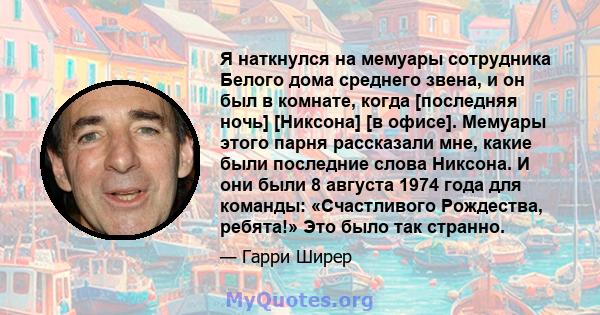 Я наткнулся на мемуары сотрудника Белого дома среднего звена, и он был в комнате, когда [последняя ночь] [Никсона] [в офисе]. Мемуары этого парня рассказали мне, какие были последние слова Никсона. И они были 8 августа 1974 года для команды: «Счастливого Рождества, ребята!» Это было так странно.

— Гарри Ширер

MyQuotes.org